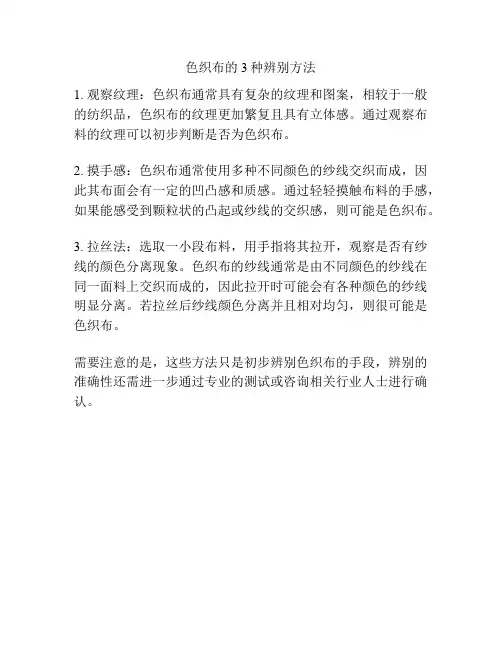 色织布的 3 种辨别方法

1. 观察纹理：色织布通常具有复杂的纹理和图案，相较于一般的纺织品，色织布的纹理更加繁复且具有立体感。通过观察布料的纹理可以初步判断是否为色织布。

2. 摸手感：色织布通常使用多种不同颜色的纱线交织而成，因此其布面会有一定的凹凸感和质感。通过轻轻摸触布料的手感，如果能感受到颗粒状的凸起或纱线的交织感，则可能是色织布。

3. 拉丝法：选取一小段布料，用手指将其拉开，观察是否有纱线的颜色分离现象。色织布的纱线通常是由不同颜色的纱线在同一面料上交织而成的，因此拉开时可能会有各种颜色的纱线明显分离。若拉丝后纱线颜色分离并且相对均匀，则很可能是色织布。

需要注意的是，这些方法只是初步辨别色织布的手段，辨别的准确性还需进一步通过专业的测试或咨询相关行业人士进行确认。